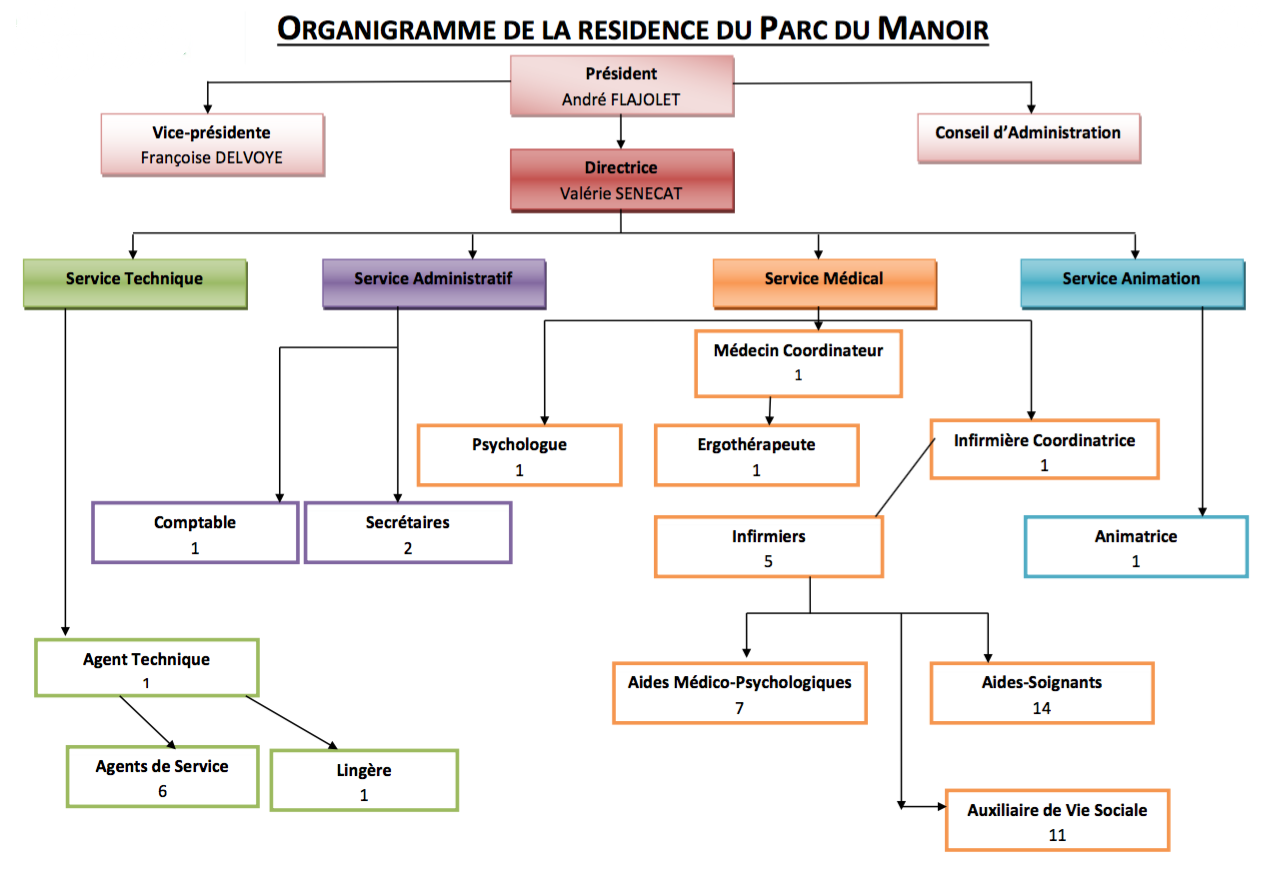 ORGANIGRAMME DE LA RESIDENCE DU PARC DU MANOIR

Président
André FLAJOLET

Vice-présidente
Françoise DELVOYE

Conseil d'Administration

Directrice
Valérie SENECAT

Service Technique

Service Administratif

Service Médical

Service Animation

Médecin Coordinateur
1

Psychologue
1

Ergothérapeute
1

Infirmière Coordinatrice
1

Comptable
1

Secrétaires
2

Infirmiers
5

Animatrice
1

Agent Technique
1

Aides Médico-Psychologiques
7

Aides-Soignants
14

Agents de Service
6

Lingère
1

Auxiliaire de Vie Sociale
11